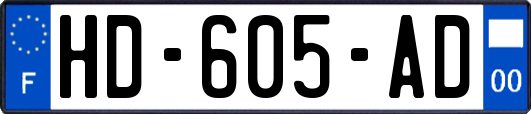 F

HD-605-AD

00